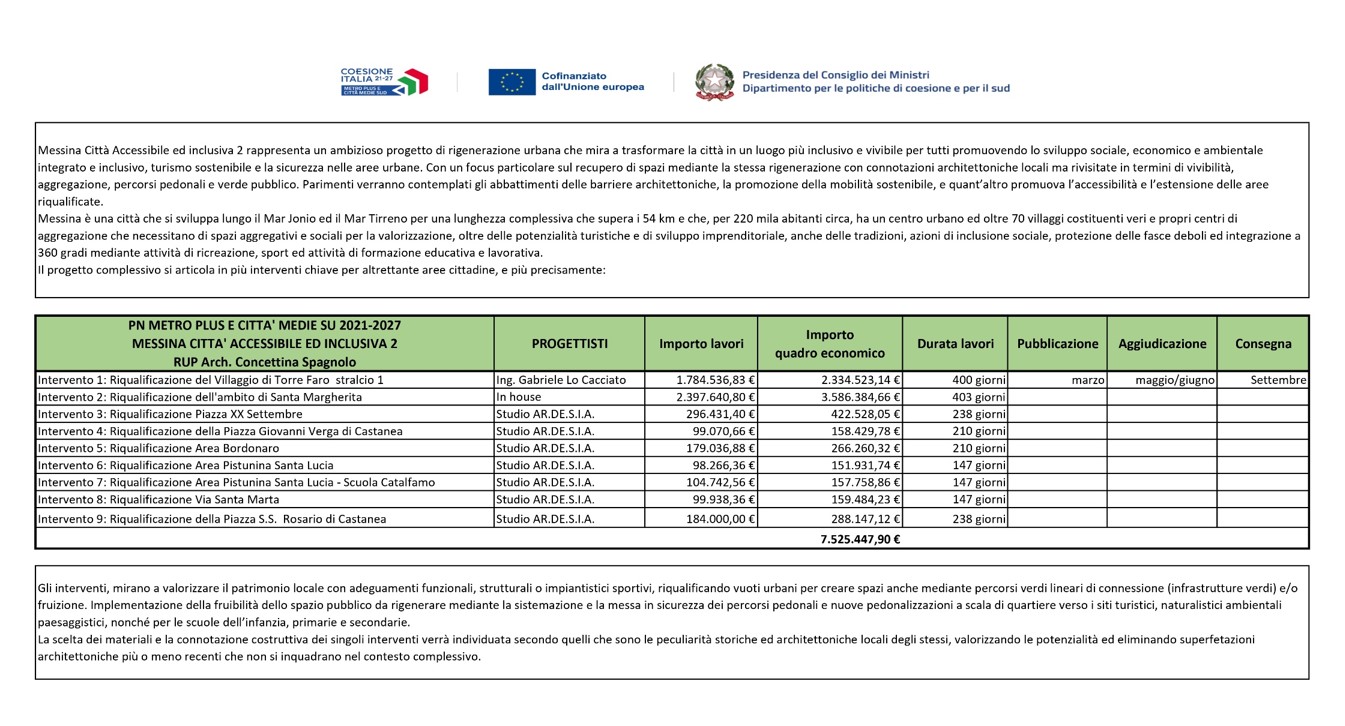 COESIONE ITALIA 21-27 METRO PLUS E CITTÀ MEDIE SUD

Cofinanziato dall'Unione europea

Presidenza del Consiglio dei Ministri
Dipartimento per le politiche di coesione e per il sud

Messina Città Accessibile ed inclusiva 2 rappresenta un ambizioso progetto di rigenerazione urbana che mira a trasformare la città in un luogo più inclusivo e vivibile per tutti promuovendo lo sviluppo sociale, economico e ambientale integrato e inclusivo, turismo sostenibile e la sicurezza nelle aree urbane. Con un focus particolare sul recupero di spazi mediante la stessa rigenerazione con connotazioni architettoniche locali ma rivisitate in termini di vivibilità, aggregazione, percorsi pedonali e verde pubblico. Parimenti verranno contemplati gli abbattimenti delle barriere architettoniche, la promozione della mobilità sostenibile, e quant'altro promuova l'accessibilità e l'estensione delle aree riqualificate.
Messina è una città che si sviluppa lungo il Mar Jonio ed il Mar Tirreno per una lunghezza complessiva che supera i 54 km e che, per 220 mila abitanti circa, ha un centro urbano ed oltre 70 villaggi costituenti veri e propri centri di aggregazione che necessitano di spazi aggregativi e sociali per la valorizzazione, oltre delle potenzialità turistiche e di sviluppo imprenditoriale, anche delle tradizioni, azioni di inclusione sociale, protezione delle fasce deboli ed integrazione a 360 gradi mediante attività di ricreazione, sport ed attività di formazione educativa e lavorativa.
Il progetto complessivo si articola in più interventi chiave per altrettante aree cittadine, e più precisamente:

| PN METRO PLUS E CITTA' MEDIE SU 2021-2027 MESSINA CITTA' ACCESSIBILE ED INCLUSIVA 2 RUP Arch. Concettina Spagnolo | PROGETTISTI | Importo lavori | Importo quadro economico | Durata lavori | Pubblicazione | Aggiudicazione | Consegna |
|---|---|---|---|---|---|---|---|
| Intervento 1: Riqualificazione del Villaggio di Torre Faro stralcio 1 | Ing. Gabriele Lo Cacciato | 1.784.536,83 € | 2.334.523,14 € | 400 giorni | marzo | maggio/giugno | Settembre |
| Intervento 2: Riqualificazione dell'ambito di Santa Margherita | In house | 2.397.640,80 € | 3.586.384,66 € | 403 giorni | | | |
| Intervento 3: Riqualificazione Piazza XX Settembre | Studio AR.DE.S.I.A. | 296.431,40 € | 422.528,05 € | 238 giorni | | | |
| Intervento 4: Riqualificazione della Piazza Giovanni Verga di Castanea | Studio AR.DE.S.I.A. | 99.070,66 € | 158.429,78 € | 210 giorni | | | |
| Intervento 5: Riqualificazione Area Bordonaro | Studio AR.DE.S.I.A. | 179.036,88 € | 266.260,32 € | 210 giorni | | | |
| Intervento 6: Riqualificazione Area Pistunina Santa Lucia | Studio AR.DE.S.I.A. | 98.266,36 € | 151.931,74 € | 147 giorni | | | |
| Intervento 7: Riqualificazione Area Pistunina Santa Lucia - Scuola Catalfamo | Studio AR.DE.S.I.A. | 104.742,56 € | 157.758,86 € | 147 giorni | | | |
| Intervento 8: Riqualificazione Via Santa Marta | Studio AR.DE.S.I.A. | 99.938,36 € | 159.484,23 € | 147 giorni | | | |
| Intervento 9: Riqualificazione della Piazza S.S. Rosario di Castanea | Studio AR.DE.S.I.A. | 184.000,00 € | 288.147,12 € | 238 giorni | | | |
| | | | 7.525.447,90 € | | | | |

Gli interventi, mirano a valorizzare il patrimonio locale con adeguamenti funzionali, strutturali o impiantistici sportivi, riqualificando vuoti urbani per creare spazi anche mediante percorsi verdi lineari di connessione (infrastrutture verdi) e/o fruizione. Implementazione della fruibilità dello spazio pubblico da rigenerare mediante la sistemazione e la messa in sicurezza dei percorsi pedonali e nuove pedonalizzazioni a scala di quartiere verso i siti turistici, naturalistici ambientali paesaggistici, nonché per le scuole dell'infanzia, primarie e secondarie.
La scelta dei materiali e la connotazione costruttiva dei singoli interventi verrà individuata secondo quelli che sono le peculiarità storiche ed architettoniche locali degli stessi, valorizzando le potenzialità ed eliminando superfetazioni architettoniche più o meno recenti che non si inquadrano nel contesto complessivo.